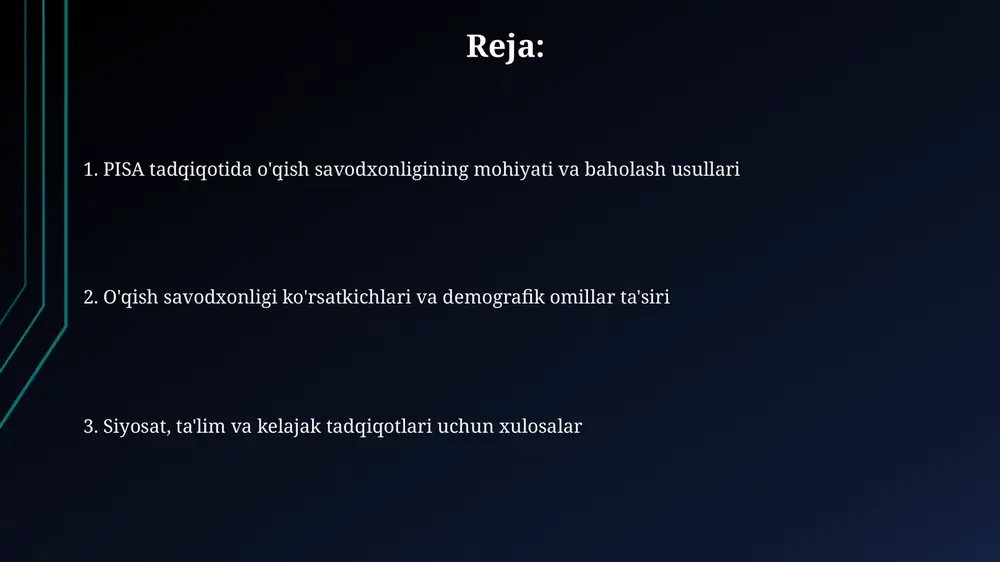 Reja:

1. PISA tadqiqotida o'qish savodxonligining mohiyati va baholash usullari

2. O'qish savodxonligi ko'rsatkichlari va demografik omillar ta'siri

3. Siyosat, ta'lim va kelajak tadqiqotlari uchun xulosalar